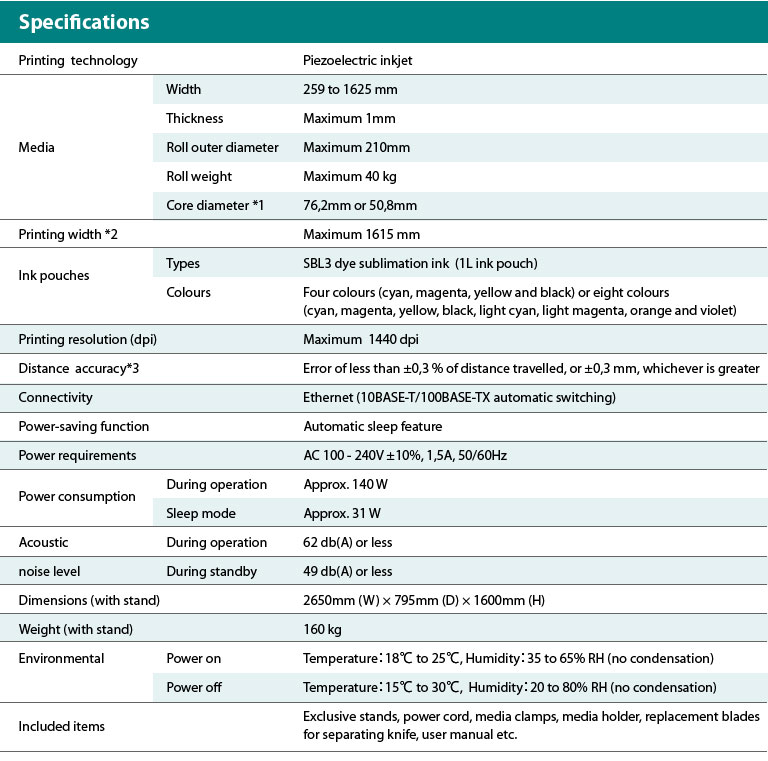 Specifications

| | | |
|---|---|---|
| Printing technology | | Piezoelectric inkjet |
| Media | Width | 259 to 1625 mm |
| | Thickness | Maximum 1mm |
| | Roll outer diameter | Maximum 210mm |
| | Roll weight | Maximum 40 kg |
| | Core diameter *1 | 76,2mm or 50,8mm |
| Printing width *2 | | Maximum 1615 mm |
| Ink pouches | Types | SBL3 dye sublimation ink (1L ink pouch) |
| | Colours | Four colours (cyan, magenta, yellow and black) or eight colours (cyan, magenta, yellow, black, light cyan, light magenta, orange and violet) |
| Printing resolution (dpi) | | Maximum 1440 dpi |
| Distance accuracy*3 | | Error of less than ±0,3 % of distance travelled, or ±0,3 mm, whichever is greater |
| Connectivity | | Ethernet (10BASE-T/100BASE-TX automatic switching) |
| Power-saving function | | Automatic sleep feature |
| Power requirements | | AC 100 - 240V ±10%, 1,5A, 50/60Hz |
| Power consumption | During operation | Approx. 140 W |
| | Sleep mode | Approx. 31 W |
| Acoustic | During operation | 62 db(A) or less |
| noise level | During standby | 49 db(A) or less |
| Dimensions (with stand) | | 2650mm (W) × 795mm (D) × 1600mm (H) |
| Weight (with stand) | | 160 kg |
| Environmental | Power on | Temperature: 18℃ to 25℃, Humidity: 35 to 65% RH (no condensation) |
| | Power off | Temperature: 15℃ to 30℃, Humidity: 20 to 80% RH (no condensation) |
| Included items | | Exclusive stands, power cord, media clamps, media holder, replacement blades for separating knife, user manual etc. |